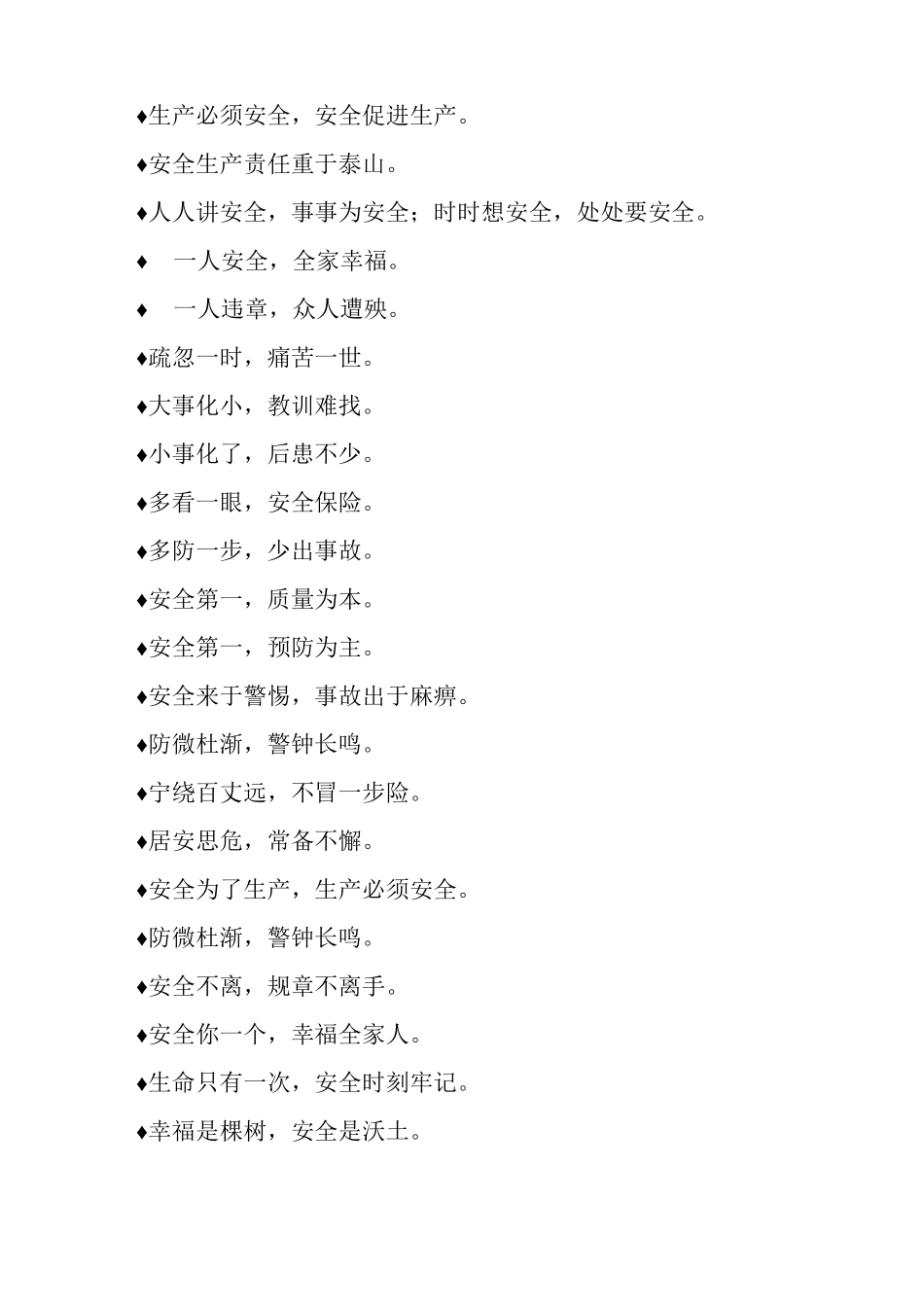 ♦生产必须安全，安全促进生产。

♦安全生产责任重于泰山。

♦人人讲安全，事事为安全；时时想安全，处处要安全。

♦ 一人安全，全家幸福。

♦ 一人违章，众人遭殃。

♦疏忽一时，痛苦一世。

♦大事化小，教训难找。

♦小事化了，后患不少。

♦多看一眼，安全保险。

♦多防一步，少出事故。

♦安全第一，质量为本。

♦安全第一，预防为主。

♦安全来于警惕，事故出于麻痹。

♦防微杜渐，警钟长鸣。

♦宁绕百丈远，不冒一步险。

♦居安思危，常备不懈。

♦安全为了生产，生产必须安全。

♦防微杜渐，警钟长鸣。

♦安全不离，规章不离手。

♦安全你一个，幸福全家人。

♦生命只有一次，安全时刻牢记。

♦幸福是棵树，安全是沃土。